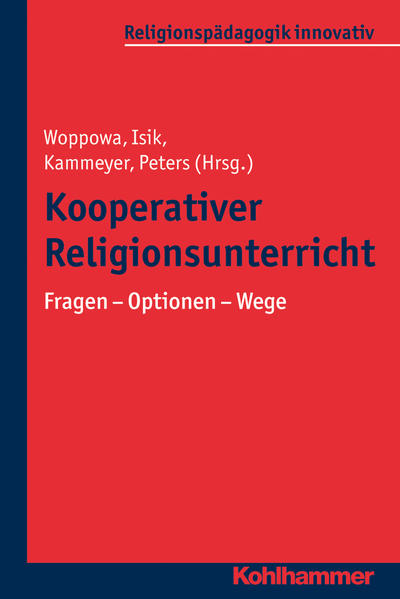 Religionspädagogik innovativ

Woppowa, Isik, Kammeyer, Peters (Hrsg.)

Kooperativer Religionsunterricht

Fragen – Optionen – Wege

Kohlhammer